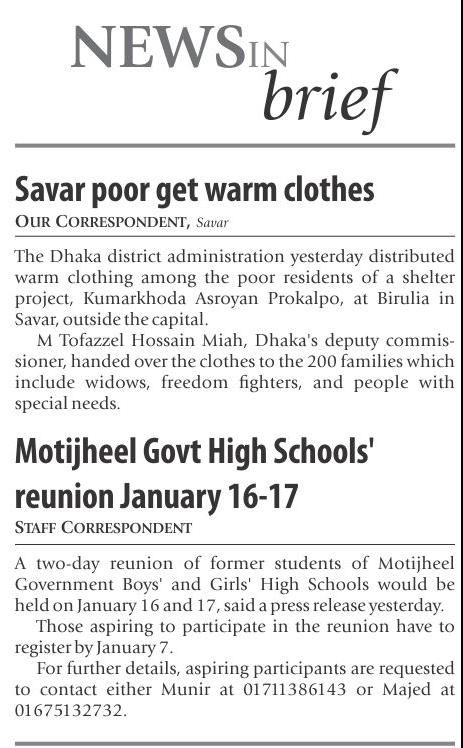 NEWS IN brief

Savar poor get warm clothes
OUR CORRESPONDENT, Savar

The Dhaka district administration yesterday distributed warm clothing among the poor residents of a shelter project, Kumarkhoda Asroyan Prokalpo, at Birulia in Savar, outside the capital.

M Tofazzel Hossain Miah, Dhaka's deputy commissioner, handed over the clothes to the 200 families which include widows, freedom fighters, and people with special needs.

Motijheel Govt High Schools' reunion January 16-17
STAFF CORRESPONDENT

A two-day reunion of former students of Motijheel Government Boys' and Girls' High Schools would be held on January 16 and 17, said a press release yesterday.

Those aspiring to participate in the reunion have to register by January 7.

For further details, aspiring participants are requested to contact either Munir at 01711386143 or Majed at 01675132732.